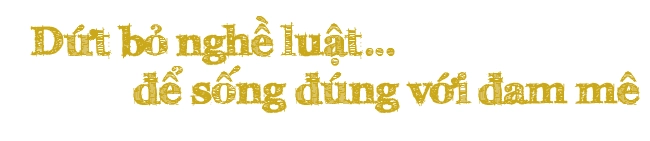 Dứt bỏ nghề luật...
để sống đúng với đam mê